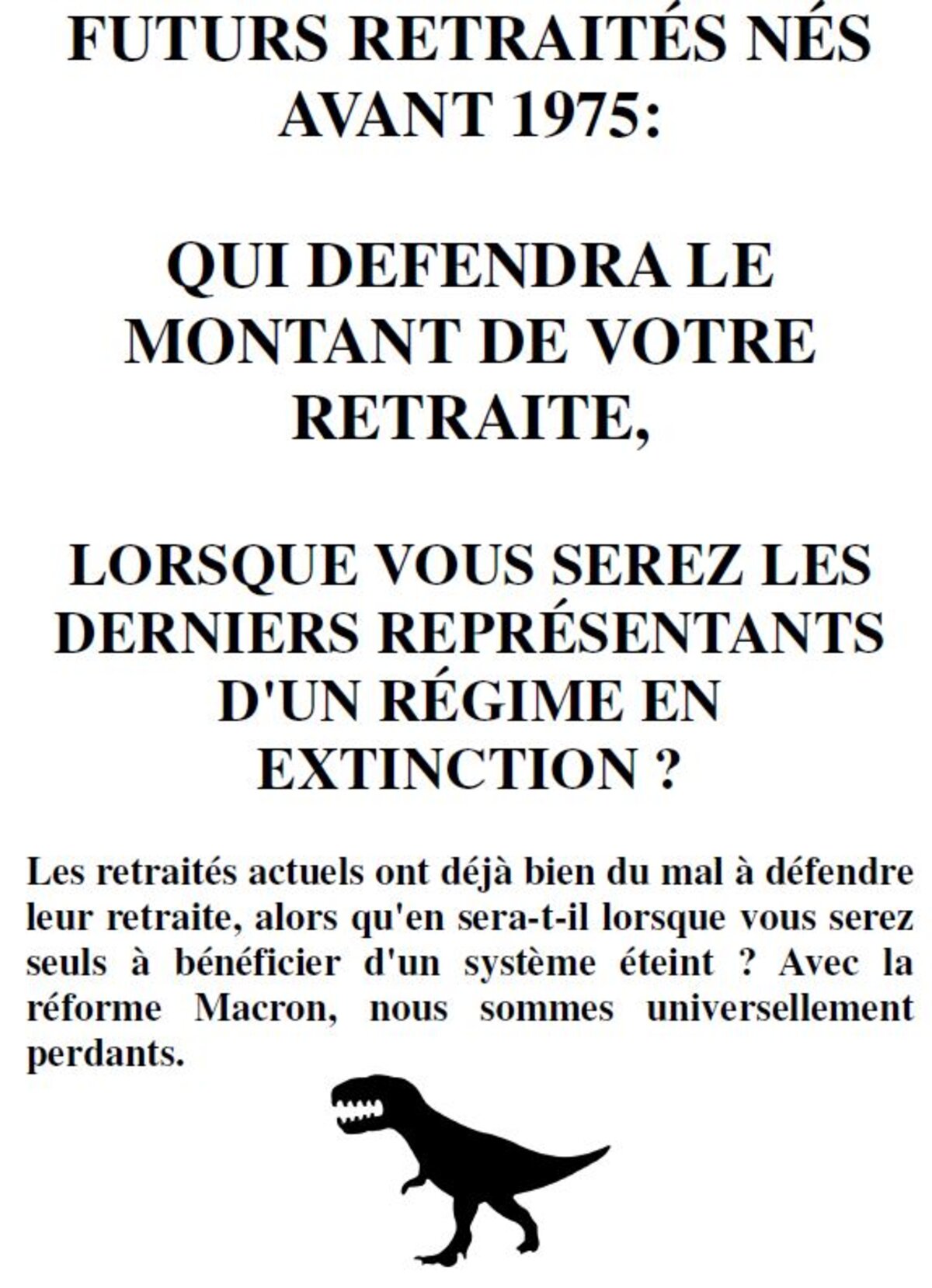 FUTURS RETRAITÉS NÉS AVANT 1975:

QUI DEFENDRA LE MONTANT DE VOTRE RETRAITE,

LORSQUE VOUS SEREZ LES DERNIERS REPRÉSENTANTS D'UN RÉGIME EN EXTINCTION ?

Les retraités actuels ont déjà bien du mal à défendre leur retraite, alors qu'en sera-t-il lorsque vous serez seuls à bénéficier d'un système éteint ? Avec la réforme Macron, nous sommes universellement perdants.